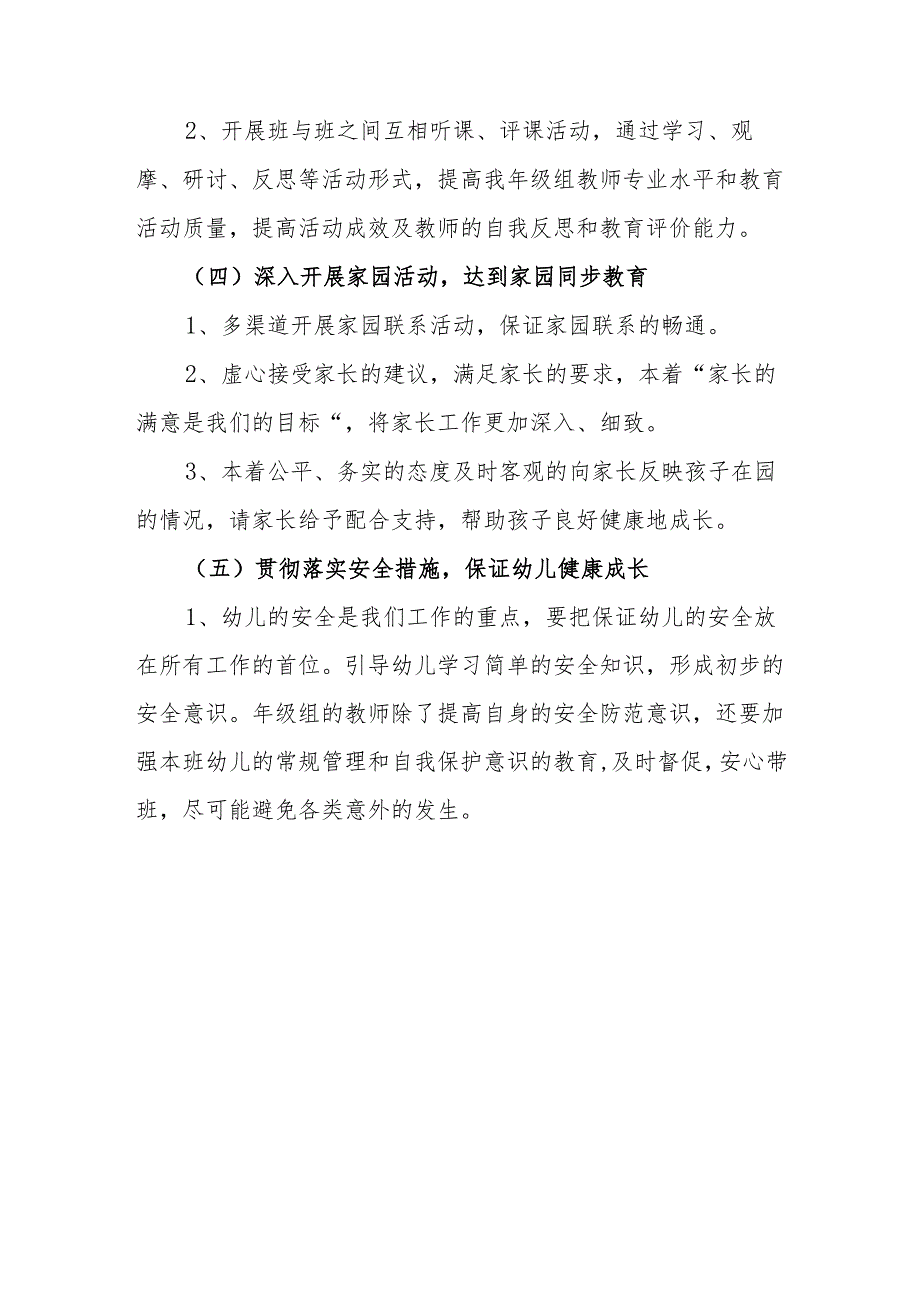 2、开展班与班之间互相听课、评课活动，通过学习、观摩、研讨、反思等活动形式，提高我年级组教师专业水平和教育活动质量，提高活动成效及教师的自我反思和教育评价能力。

（四）深入开展家园活动，达到家园同步教育

1、多渠道开展家园联系活动，保证家园联系的畅通。

2、虚心接受家长的建议，满足家长的要求，本着“家长的满意是我们的目标“，将家长工作更加深入、细致。

3、本着公平、务实的态度及时客观的向家长反映孩子在园的情况，请家长给予配合支持，帮助孩子良好健康地成长。

（五）贯彻落实安全措施，保证幼儿健康成长

1、幼儿的安全是我们工作的重点，要把保证幼儿的安全放在所有工作的首位。引导幼儿学习简单的安全知识，形成初步的安全意识。年级组的教师除了提高自身的安全防范意识，还要加强本班幼儿的常规管理和自我保护意识的教育，及时督促，安心带班，尽可能避免各类意外的发生。